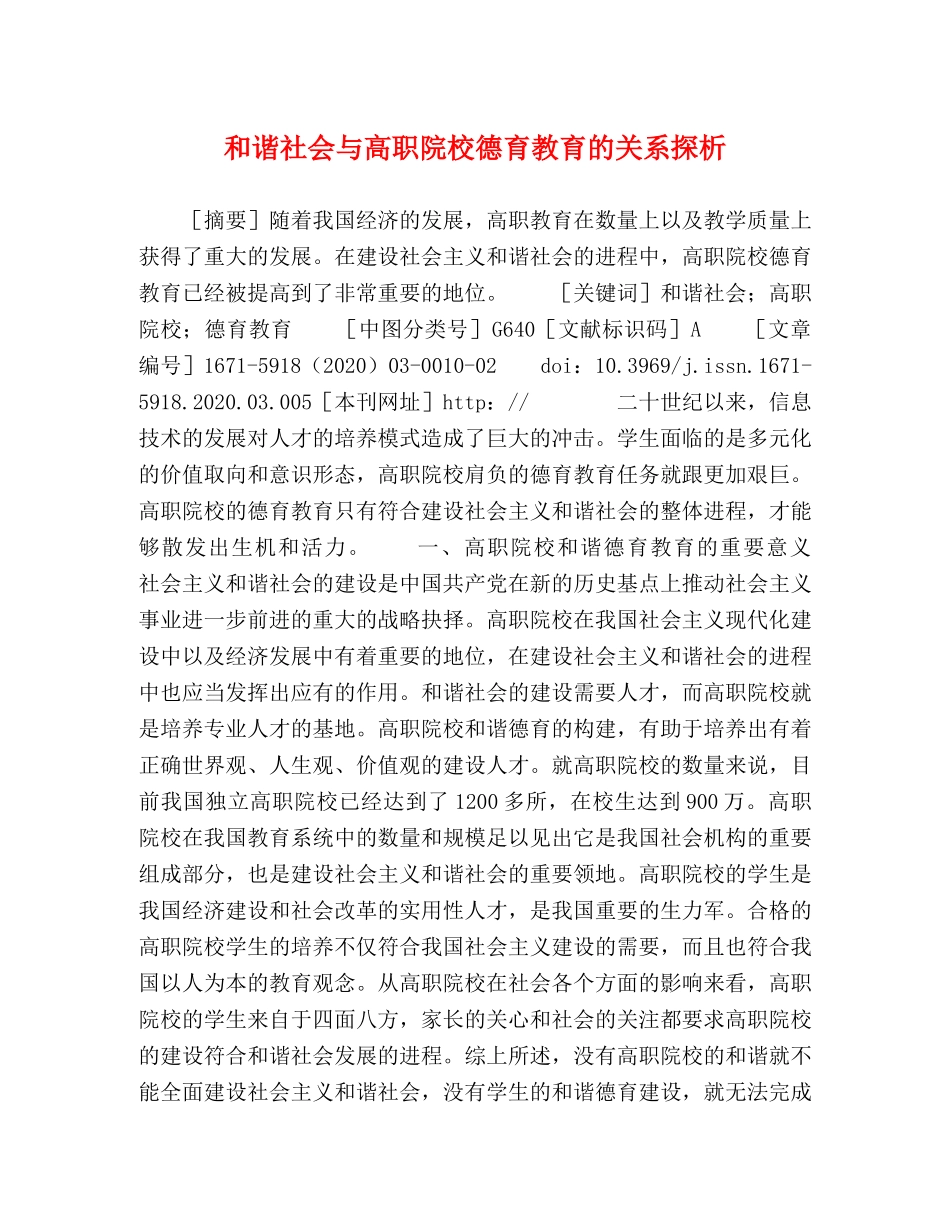 和谐社会与高职院校德育教育的关系探析

［摘要］随着我国经济的发展，高职教育在数量上以及教学质量上获得了重大的发展。在建设社会主义和谐社会的进程中，高职院校德育教育已经被提高到了非常重要的地位。 ［关键词］和谐社会；高职院校；德育教育 ［中图分类号］G640［文献标识码］A ［文章编号］1671-5918（2020）03-0010-02 doi：10.3969/j.issn.1671-5918.2020.03.005［本刊网址］http：// 二十世纪以来，信息技术的发展对人才的培养模式造成了巨大的冲击。学生面临的是多元化的价值取向和意识形态，高职院校肩负的德育教育任务就跟更加艰巨。高职院校的德育教育只有符合建设社会主义和谐社会的整体进程，才能够散发出生机和活力。 一、高职院校和谐德育教育的重要意义 社会主义和谐社会的建设是中国共产党在新的历史基点上推动社会主义事业进一步前进的重大的战略抉择。高职院校在我国社会主义现代化建设中以及经济发展中有着重要的地位，在建设社会主义和谐社会的进程中也应当发挥出应有的作用。和谐社会的建设需要人才，而高职院校就是培养专业人才的基地。高职院校和谐德育的构建，有助于培养出有着正确世界观、人生观、价值观的建设人才。就高职院校的数量来说，目前我国独立高职院校已经达到了1200多所，在校生达到900万。高职院校在我国教育系统中的数量和规模足以见出它是我国社会机构的重要组成部分，也是建设社会主义和谐社会的重要领地。高职院校的学生是我国经济建设和社会改革的实用性人才，是我国重要的生力军。合格的高职院校学生的培养不仅符合我国社会主义建设的需要，而且也符合我国以人为本的教育观念。从高职院校在社会各个方面的影响来看，高职院校的学生来自于四面八方，家长的关心和社会的关注都要求高职院校的建设符合和谐社会发展的进程。综上所述，没有高职院校的和谐就不能全面建设社会主义和谐社会，没有学生的和谐德育建设，就无法完成